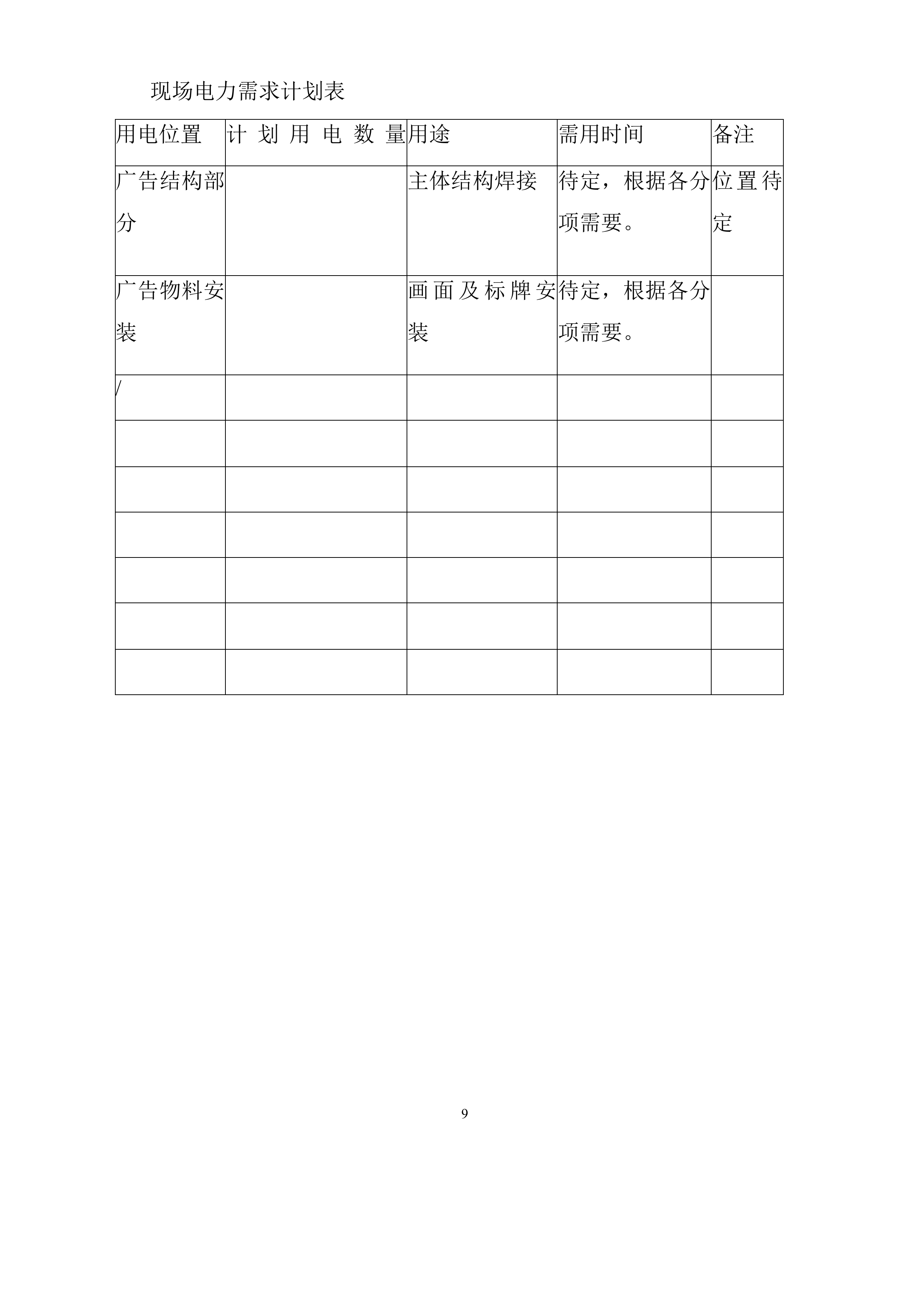 现场电力需求计划表

| 用电位置 | 计划用电数量 | 用途 | 需用时间 | 备注 |
|---|---|---|---|---|
| 广告结构部分 | | 主体结构焊接 | 待定，根据各分项需要。 | 位置待定 |
| 广告物料安装 | | 画面及标牌安装 | 待定，根据各分项需要。 | |
| / | | | | |
| | | | | |
| | | | | |
| | | | | |
| | | | | |
| | | | | |
| | | | | |

9